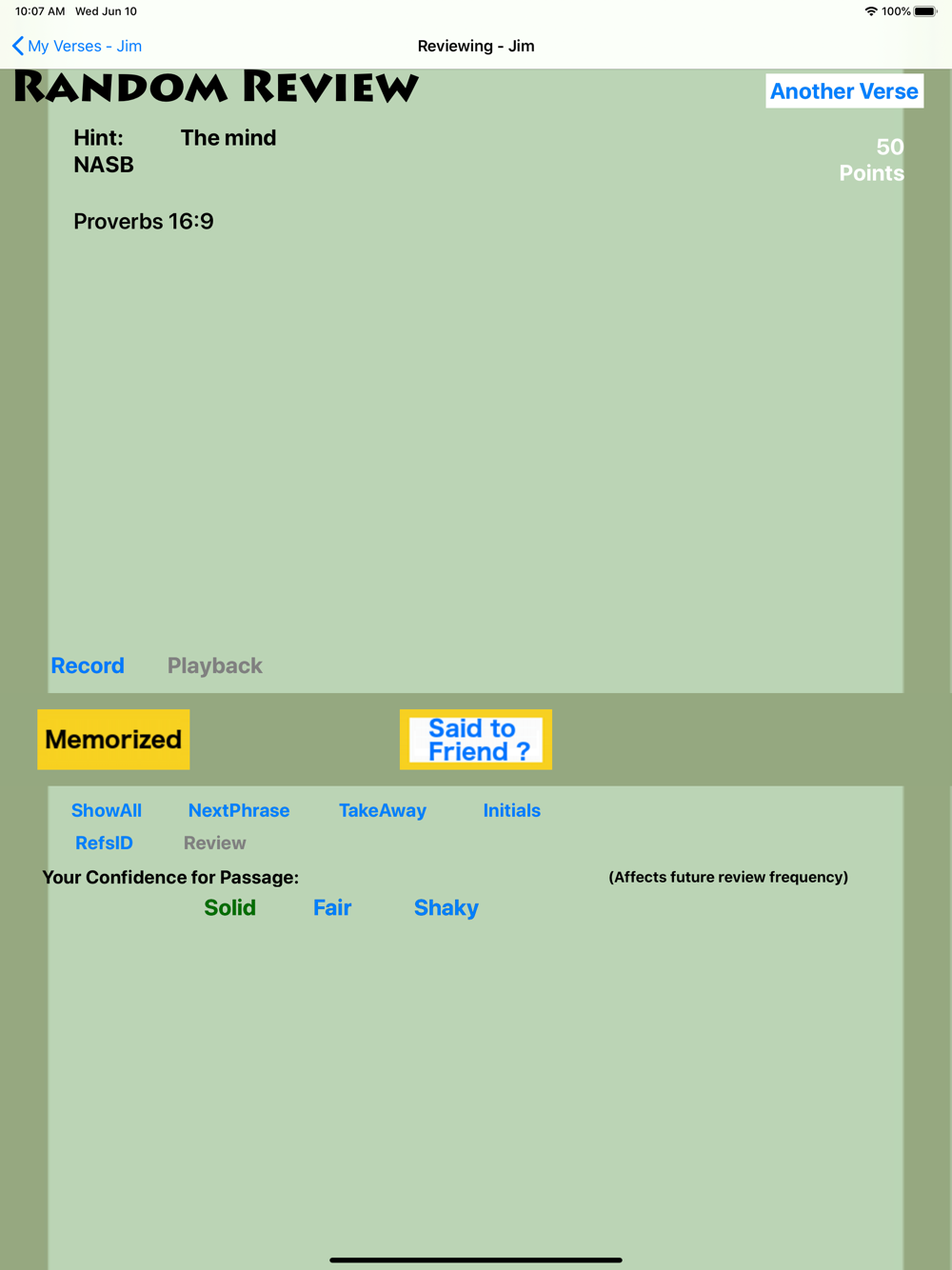 10:07 AM Wed Jun 10

100%

My Verses - Jim

Reviewing - Jim

RANDOM REVIEW

Another Verse

Hint: The mind
NASB

50
Points

Proverbs 16:9

Record Playback

Memorized

Said to
Friend ?

ShowAll NextPhrase TakeAway Initials

RefsID Review

Your Confidence for Passage:

(Affects future review frequency)

Solid Fair Shaky